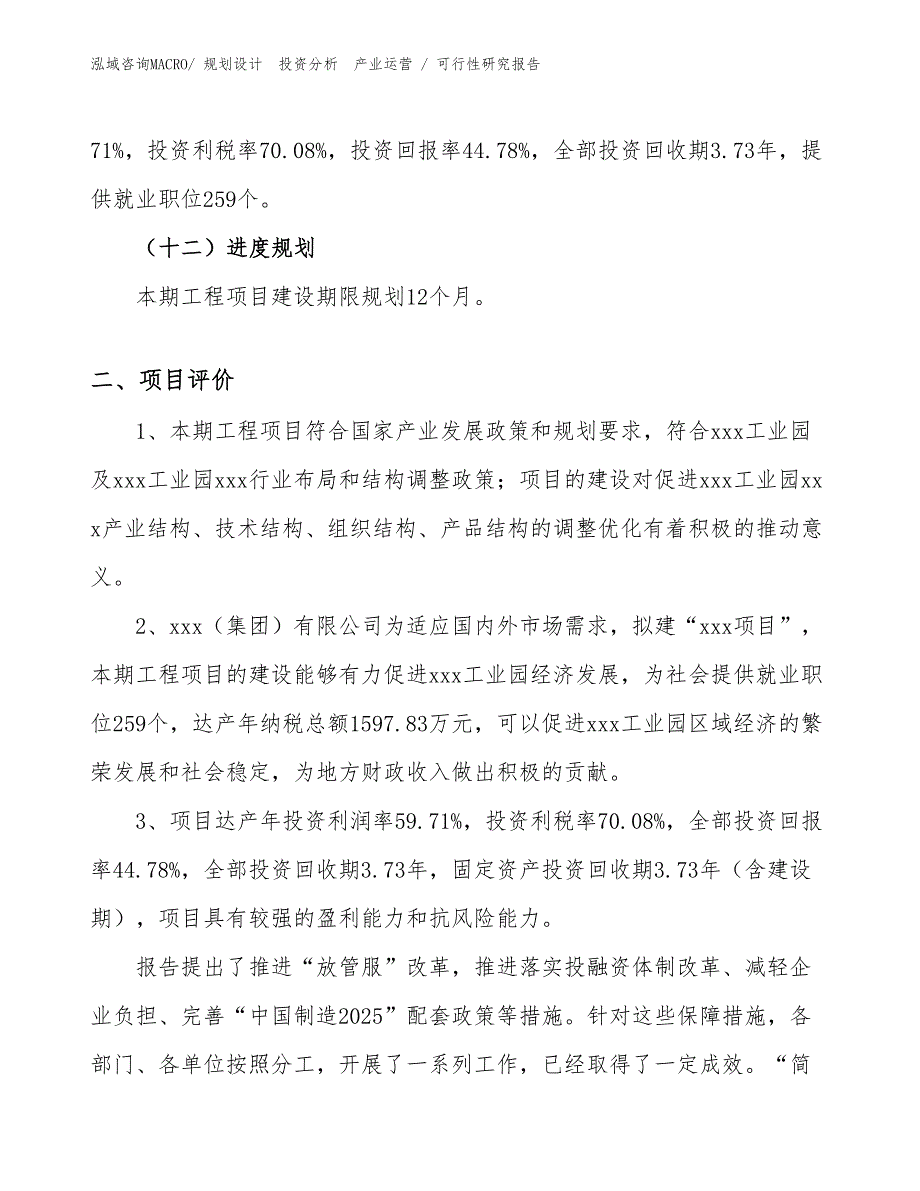 泓域咨询MACRO/ 规划设计 投资分析 产业运营 / 可行性研究报告

71%，投资利税率70.08%，投资回报率44.78%，全部投资回收期3.73年，提供就业职位259个。

（十二）进度规划

本期工程项目建设期限规划12个月。

二、项目评价

1、本期工程项目符合国家产业发展政策和规划要求，符合xxx工业园及xxx工业园xxx行业布局和结构调整政策；项目的建设对促进xxx工业园xxx产业结构、技术结构、组织结构、产品结构的调整优化有着积极的推动意义。

2、xxx（集团）有限公司为适应国内外市场需求，拟建“xxx项目”，本期工程项目的建设能够有力促进xxx工业园经济发展，为社会提供就业职位259个，达产年纳税总额1597.83万元，可以促进xxx工业园区域经济的繁荣发展和社会稳定，为地方财政收入做出积极的贡献。

3、项目达产年投资利润率59.71%，投资利税率70.08%，全部投资回报率44.78%，全部投资回收期3.73年，固定资产投资回收期3.73年（含建设期），项目具有较强的盈利能力和抗风险能力。

报告提出了推进“放管服”改革，推进落实投融资体制改革、减轻企业负担、完善“中国制造2025”配套政策等措施。针对这些保障措施，各部门、各单位按照分工，开展了一系列工作，已经取得了一定成效。“简